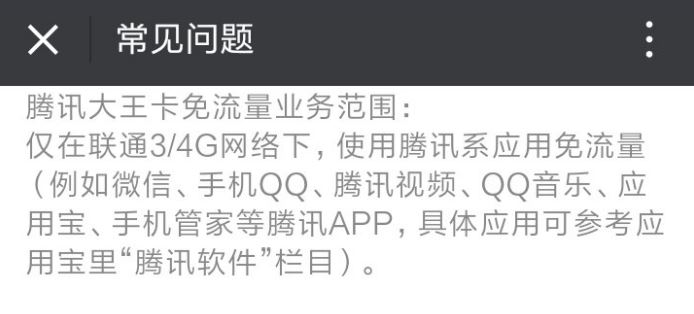 常见问题

腾讯大王卡免流量业务范围：
仅在联通3/4G网络下，使用腾讯系应用免流量（例如微信、手机QQ、腾讯视频、QQ音乐、应用宝、手机管家等腾讯APP，具体应用可参考应用宝里“腾讯软件”栏目）。